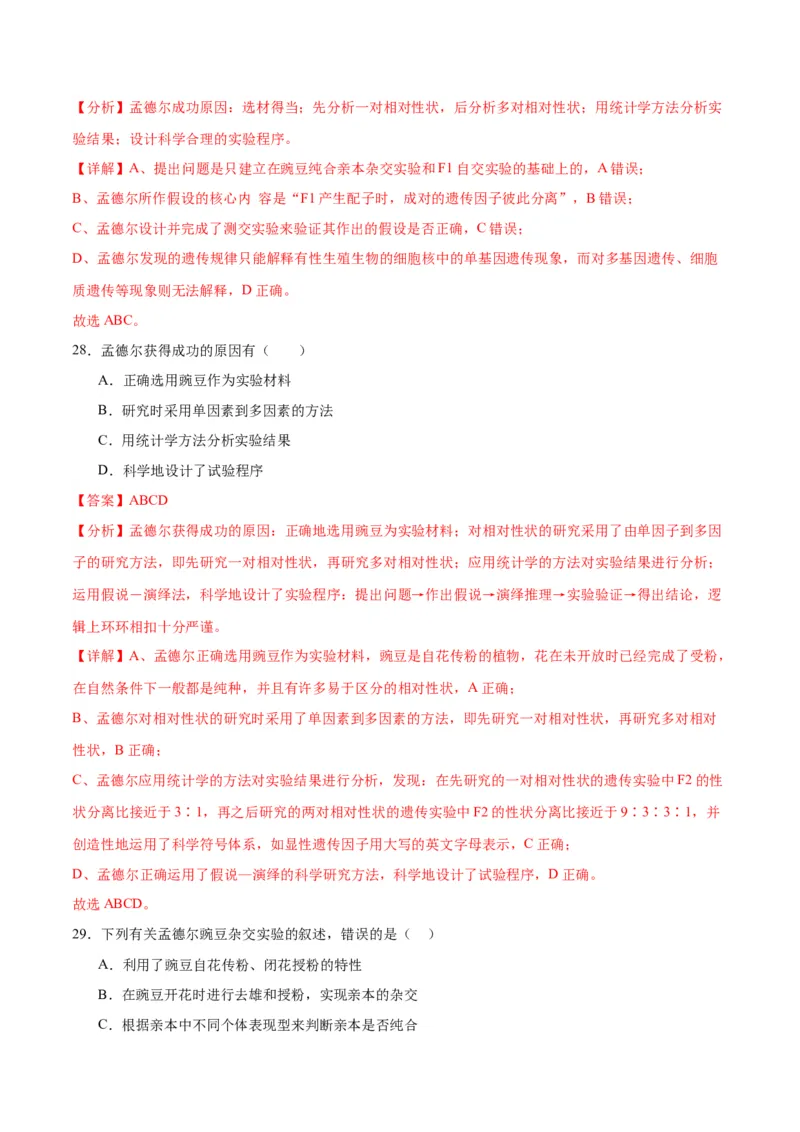 【分析】孟德尔成功原因：选材得当；先分析一对相对性状，后分析多对相对性状；用统计学方法分析实验结果；设计科学合理的实验程序。

【详解】A、提出问题是只建立在豌豆纯合亲本杂交实验和F1自交实验的基础上的，A错误；

B、孟德尔所作假设的核心内 容是“F1产生配子时，成对的遗传因子彼此分离”，B错误；

C、孟德尔设计并完成了测交实验来验证其作出的假设是否正确，C错误；

D、孟德尔发现的遗传规律只能解释有性生殖生物的细胞核中的单基因遗传现象，而对多基因遗传、细胞质遗传等现象则无法解释，D正确。

故选ABC。

28．孟德尔获得成功的原因有（　　）

A．正确选用豌豆作为实验材料

B．研究时采用单因素到多因素的方法

C．用统计学方法分析实验结果

D．科学地设计了试验程序

【答案】ABCD

【分析】孟德尔获得成功的原因：正确地选用豌豆为实验材料；对相对性状的研究采用了由单因子到多因子的研究方法，即先研究一对相对性状，再研究多对相对性状；应用统计学的方法对实验结果进行分析；运用假说－演绎法，科学地设计了实验程序：提出问题→作出假说→演绎推理→实验验证→得出结论，逻辑上环环相扣十分严谨。

【详解】A、孟德尔正确选用豌豆作为实验材料，豌豆是自花传粉的植物，花在未开放时已经完成了受粉，在自然条件下一般都是纯种，并且有许多易于区分的相对性状，A正确；

B、孟德尔对相对性状的研究时采用了单因素到多因素的方法，即先研究一对相对性状，再研究多对相对性状，B正确；

C、孟德尔应用统计学的方法对实验结果进行分析，发现：在先研究的一对相对性状的遗传实验中F2的性状分离比接近于3∶1，再之后研究的两对相对性状的遗传实验中F2的性状分离比接近于9∶3∶3∶1，并创造性地运用了科学符号体系，如显性遗传因子用大写的英文字母表示，C正确；

D、孟德尔正确运用了假说—演绎的科学研究方法，科学地设计了试验程序，D正确。

故选ABCD。

29．下列有关孟德尔豌豆杂交实验的叙述，错误的是（　）

A．利用了豌豆自花传粉、闭花授粉的特性

B．在豌豆开花时进行去雄和授粉，实现亲本的杂交

C．根据亲本中不同个体表现型来判断亲本是否纯合